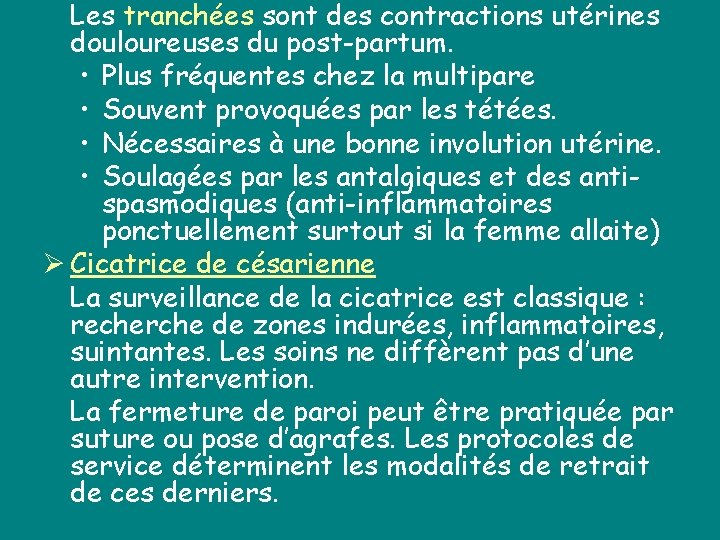 Les tranchées sont des contractions utérines douloureuses du post-partum.

• Plus fréquentes chez la multipare
• Souvent provoquées par les tétées.
• Nécessaires à une bonne involution utérine.
• Soulagées par les antalgiques et des anti-spasmodiques (anti-inflammatoires ponctuellement surtout si la femme allaite)

➢ Cicatrice de césarienne

La surveillance de la cicatrice est classique : recherche de zones indurées, inflammatoires, suintantes. Les soins ne diffèrent pas d'une autre intervention.

La fermeture de paroi peut être pratiquée par suture ou pose d'agrafes. Les protocoles de service déterminent les modalités de retrait de ces derniers.